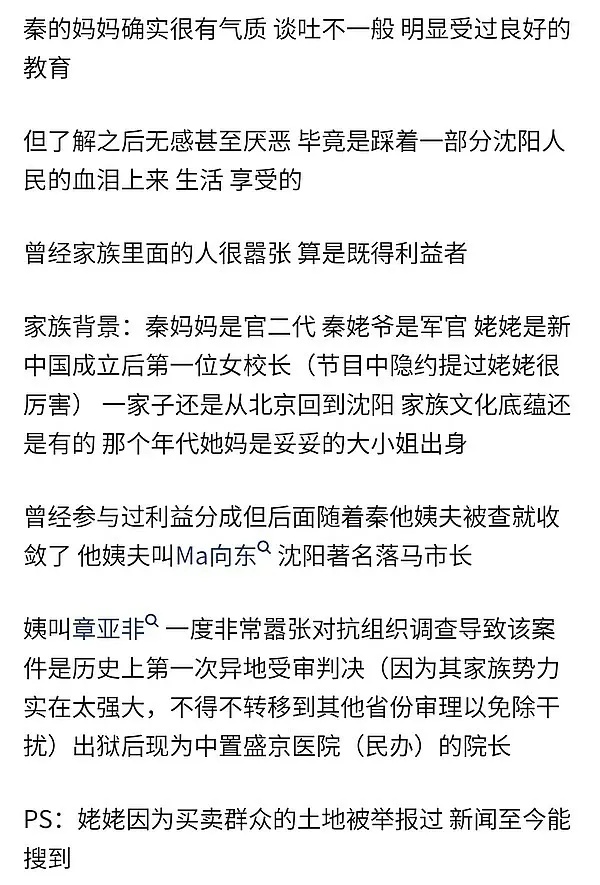 秦的妈妈确实很有气质 谈吐不一般 明显受过良好的教育

但了解之后无感甚至厌恶 毕竟是踩着一部分沈阳人民的血泪上来 生活 享受的

曾经家族里面的人很嚣张 算是既得利益者

家族背景：秦妈妈是官二代 秦姥爷是军官 姥姥是新中国成立后第一位女校长（节目中隐约提过姥姥很厉害） 一家子还是从北京回到沈阳 家族文化底蕴还是有的 那个年代她妈是妥妥的大小姐出身

曾经参与过利益分成但后面随着秦他姨夫被查就收敛了 他姨夫叫Ma向东 沈阳著名落马市长

姨叫章亚非 一度非常嚣张对抗组织调查导致该案件是历史上第一次异地受审判决（因为其家族势力实在太强大，不得不转移到其他省份审理以免除干扰）出狱后现为中置盛京医院（民办）的院长

PS：姥姥因为买卖群众的土地被举报过 新闻至今能搜到